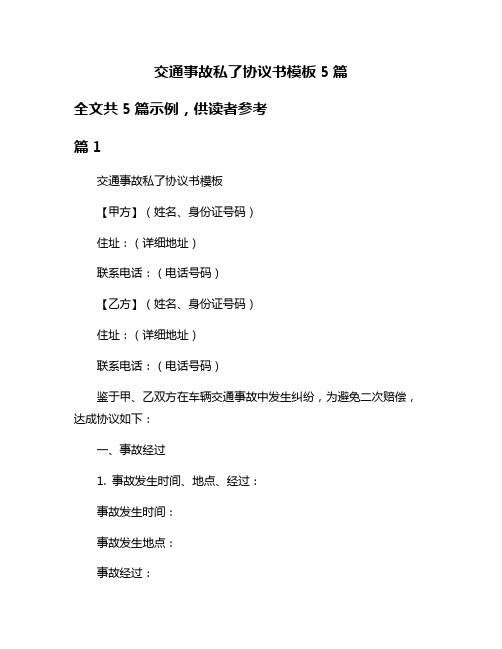 交通事故私了协议书模板 5 篇

全文共 5 篇示例，供读者参考

篇 1

交通事故私了协议书模板

【甲方】（姓名、身份证号码）

住址：（详细地址）

联系电话：（电话号码）

【乙方】（姓名、身份证号码）

住址：（详细地址）

联系电话：（电话号码）

鉴于甲、乙双方在车辆交通事故中发生纠纷，为避免二次赔偿，达成协议如下：

一、事故经过

1. 事故发生时间、地点、经过：

事故发生时间：

事故发生地点：

事故经过：